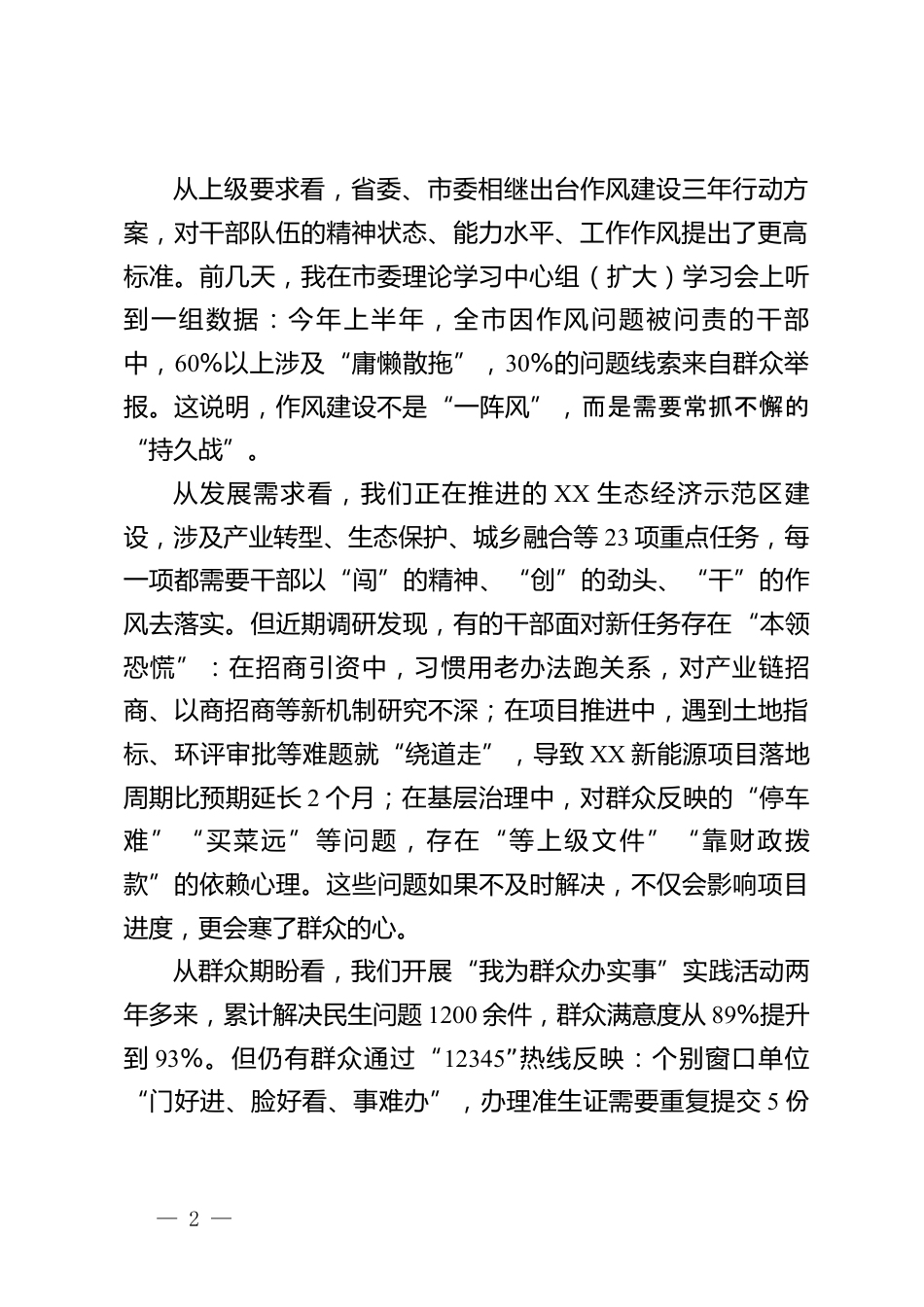 从上级要求看，省委、市委相继出台作风建设三年行动方案，对干部队伍的精神状态、能力水平、工作作风提出了更高标准。前几天，我在市委理论学习中心组（扩大）学习会上听到一组数据：今年上半年，全市因作风问题被问责的干部中，60%以上涉及“庸懒散拖”，30%的问题线索来自群众举报。这说明，作风建设不是“一阵风”，而是需要常抓不懈的“持久战”。

从发展需求看，我们正在推进的XX生态经济示范区建设，涉及产业转型、生态保护、城乡融合等23项重点任务，每一项都需要干部以“闯”的精神、“创”的劲头、“干”的作风去落实。但近期调研发现，有的干部面对新任务存在“本领恐慌”：在招商引资中，习惯用老办法跑关系，对产业链招商、以商招商等新机制研究不深；在项目推进中，遇到土地指标、环评审批等难题就“绕道走”，导致XX新能源项目落地周期比预期延长2个月；在基层治理中，对群众反映的“停车难”“买菜远”等问题，存在“等上级文件”“靠财政拨款”的依赖心理。这些问题如果不及时解决，不仅会影响项目进度，更会寒了群众的心。

从群众期盼看，我们开展“我为群众办实事”实践活动两年多来，累计解决民生问题1200余件，群众满意度从89%提升到93%。但仍有群众通过“12345”热线反映：个别窗口单位“门好进、脸好看、事难办”，办理准生证需要重复提交5份

— 2 —